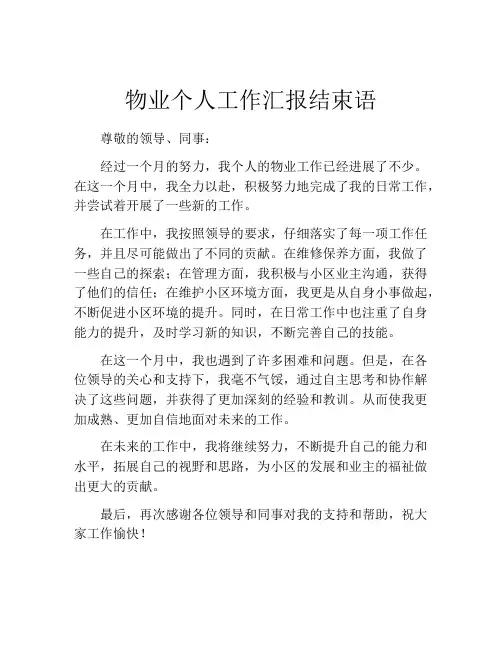 物业个人工作汇报结束语

尊敬的领导、同事：

经过一个月的努力，我个人的物业工作已经进展了不少。在这一个月中，我全力以赴，积极努力地完成了我的日常工作，并尝试着开展了一些新的工作。

在工作中，我按照领导的要求，仔细落实了每一项工作任务，并且尽可能做出了不同的贡献。在维修保养方面，我做了一些自己的探索；在管理方面，我积极与小区业主沟通，获得了他们的信任；在维护小区环境方面，我更是从自身小事做起，不断促进小区环境的提升。同时，在日常工作中也注重了自身能力的提升，及时学习新的知识，不断完善自己的技能。

在这一个月中，我也遇到了许多困难和问题。但是，在各位领导的关心和支持下，我毫不气馁，通过自主思考和协作解决了这些问题，并获得了更加深刻的经验和教训。从而使我更加成熟、更加自信地面对未来的工作。

在未来的工作中，我将继续努力，不断提升自己的能力和水平，拓展自己的视野和思路，为小区的发展和业主的福祉做出更大的贡献。

最后，再次感谢各位领导和同事对我的支持和帮助，祝大家工作愉快！